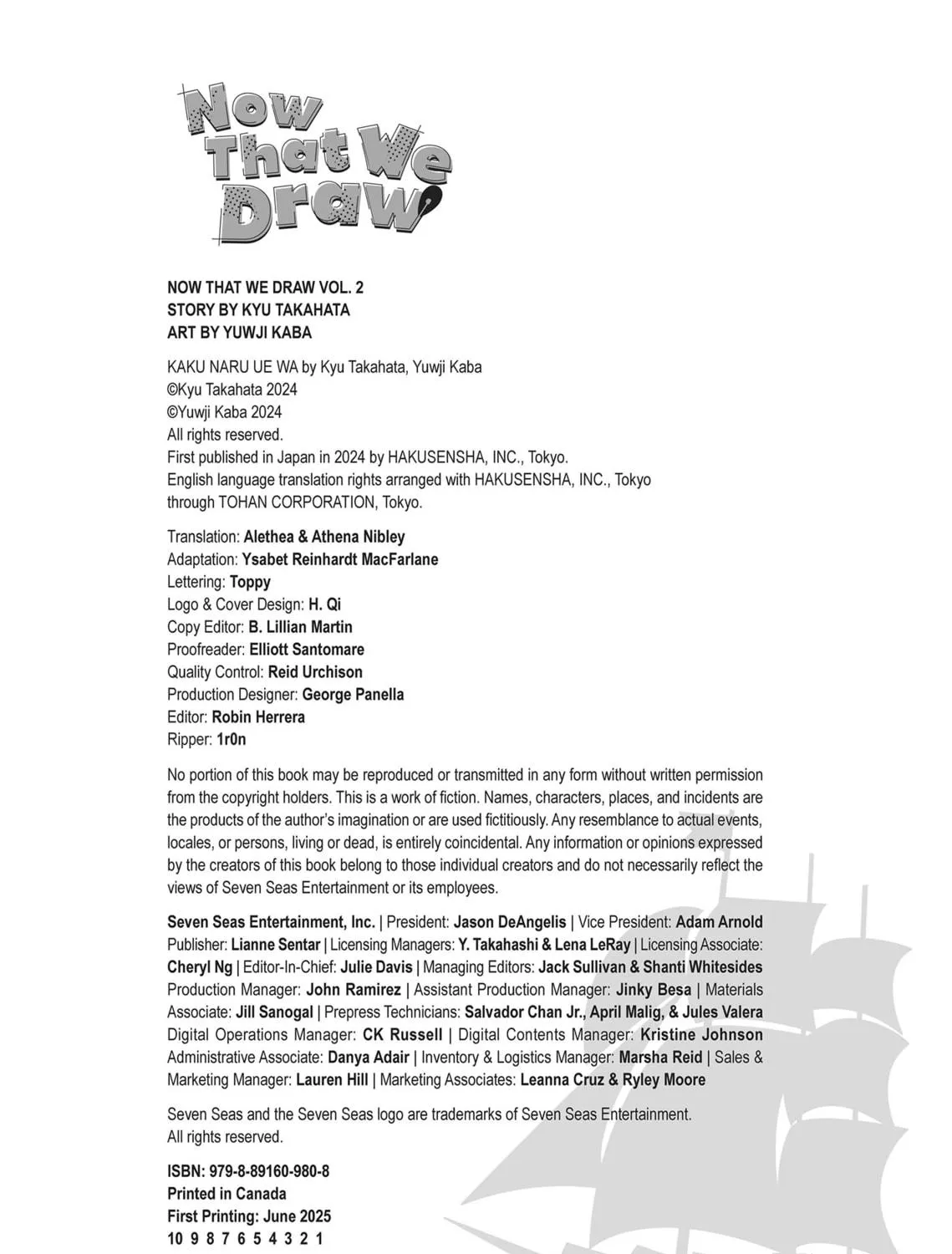 Now That We Draw

NOW THAT WE DRAW VOL. 2
STORY BY KYU TAKAHATA
ART BY YUWJI KABA

KAKU NARU UE WA by Kyu Takahata, Yuwji Kaba
©Kyu Takahata 2024
©Yuwji Kaba 2024
All rights reserved.
First published in Japan in 2024 by HAKUSENSHA, INC., Tokyo.
English language translation rights arranged with HAKUSENSHA, INC., Tokyo
through TOHAN CORPORATION, Tokyo.

Translation: Alethea & Athena Nibley
Adaptation: Ysabet Reinhardt MacFarlane
Lettering: Toppy
Logo & Cover Design: H. Qi
Copy Editor: B. Lillian Martin
Proofreader: Elliott Santomare
Quality Control: Reid Urchison
Production Designer: George Panella
Editor: Robin Herrera
Ripper: 1r0n

No portion of this book may be reproduced or transmitted in any form without written permission from the copyright holders. This is a work of fiction. Names, characters, places, and incidents are the products of the author's imagination or are used fictitiously. Any resemblance to actual events, locales, or persons, living or dead, is entirely coincidental. Any information or opinions expressed by the creators of this book belong to those individual creators and do not necessarily reflect the views of Seven Seas Entertainment or its employees.

Seven Seas Entertainment, Inc. | President: Jason DeAngelis | Vice President: Adam Arnold Publisher: Lianne Sentar | Licensing Managers: Y. Takahashi & Lena LeRay | Licensing Associate: Cheryl Ng | Editor-In-Chief: Julie Davis | Managing Editors: Jack Sullivan & Shanti Whitesides Production Manager: John Ramirez | Assistant Production Manager: Jinky Besa | Materials Associate: Jill Sanogal | Prepress Technicians: Salvador Chan Jr., April Malig, & Jules Valera Digital Operations Manager: CK Russell | Digital Contents Manager: Kristine Johnson Administrative Associate: Danya Adair | Inventory & Logistics Manager: Marsha Reid | Sales & Marketing Manager: Lauren Hill | Marketing Associates: Leanna Cruz & Ryley Moore

Seven Seas and the Seven Seas logo are trademarks of Seven Seas Entertainment.
All rights reserved.

ISBN: 979-8-89160-980-8
Printed in Canada
First Printing: June 2025
10 9 8 7 6 5 4 3 2 1